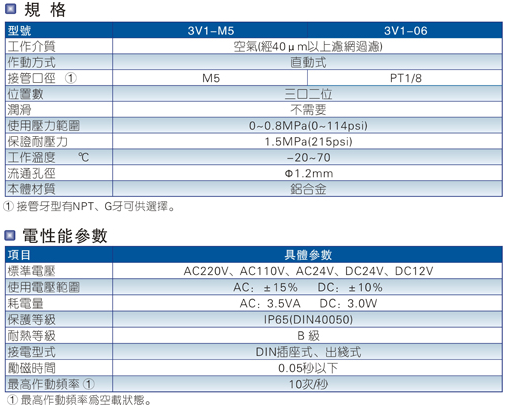 規 格

| 型號 | 3V1-M5 | 3V1-06 |
|---|---|---|
| 工作介質 | 空氣(經40μm以上濾網過濾) | |
| 作動方式 | 直動式 | |
| 接管口徑 ① | M5 | PT1/8 |
| 位置數 | 三口二位 | |
| 潤滑 | 不需要 | |
| 使用壓力範圍 | 0~0.8MPa(0~114psi) | |
| 保證耐壓力 | 1.5MPa(215psi) | |
| 工作溫度 ℃ | -20~70 | |
| 流通孔徑 | Φ1.2mm | |
| 本體材質 | 鋁合金 | |

① 接管牙型有NPT、G牙可供選擇。

電性能參數

| 項目 | 具體參數 |
|---|---|
| 標準電壓 | AC220V、AC110V、AC24V、DC24V、DC12V |
| 使用電壓範圍 | AC: ±15% DC: ±10% |
| 耗電量 | AC: 3.5VA DC: 3.0W |
| 保護等級 | IP65(DIN40050) |
| 耐熱等級 | B 級 |
| 接電型式 | DIN插座式、出綫式 |
| 勵磁時間 | 0.05秒以下 |
| 最高作動頻率 ① | 10次/秒 |

① 最高作動頻率爲空載狀態。